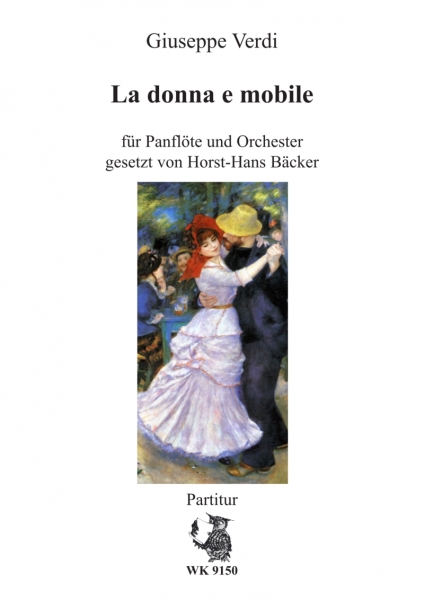 Giuseppe Verdi

La donna e mobile

für Panflöte und Orchester
gesetzt von Horst-Hans Bäcker

Partitur

WK 9150